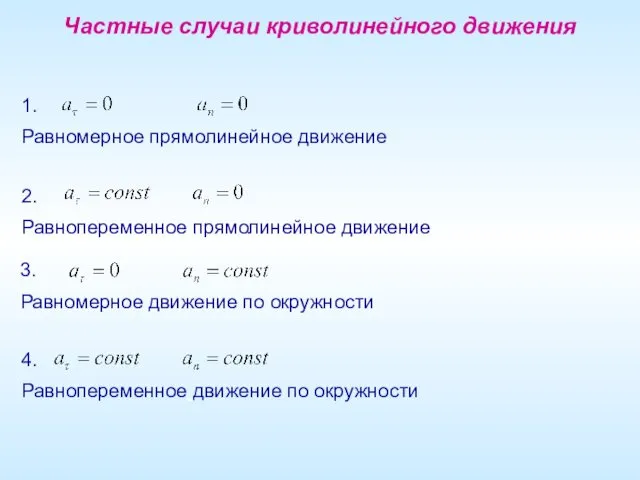 Частные случаи криволинейного движения

1. $a_\tau = 0$ $a_n = 0$

Равномерное прямолинейное движение

2. $a_\tau = const$ $a_n = 0$

Равнопеременное прямолинейное движение

3. $a_\tau = 0$ $a_n = const$

Равномерное движение по окружности

4. $a_\tau = const$ $a_n = const$

Равнопеременное движение по окружности